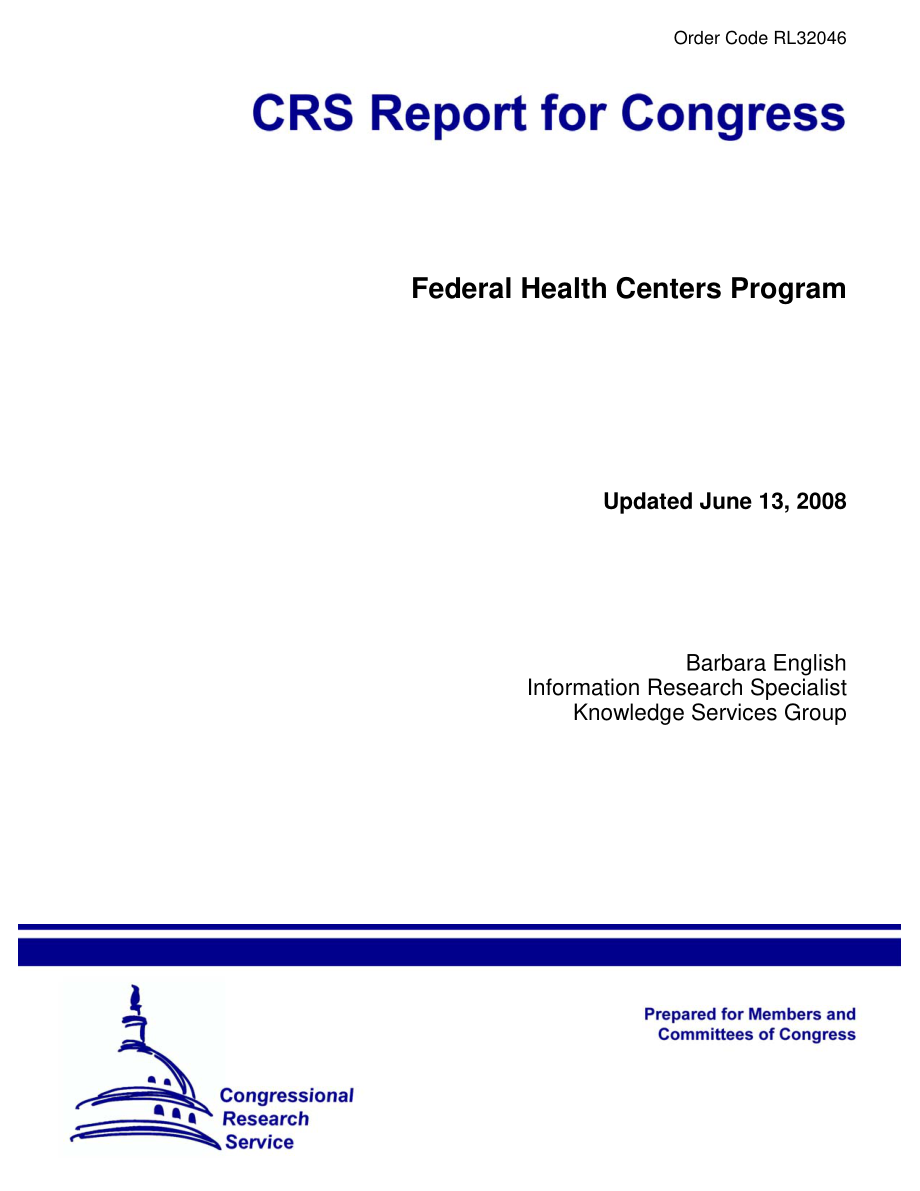 Order Code RL32046

CRS Report for Congress

Federal Health Centers Program

Updated June 13, 2008

Barbara English
Information Research Specialist
Knowledge Services Group

Prepared for Members and Committees of Congress

Congressional Research Service